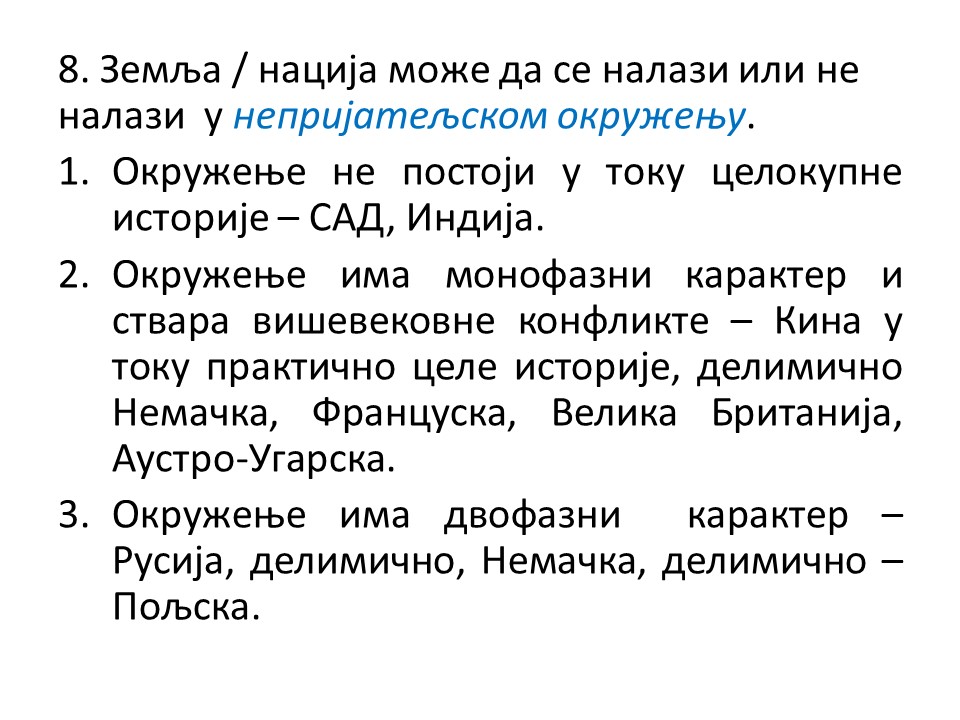 8. Земља / нација може да се налази или не налази у непријатељском окружењу.

1. Окружење не постоји у току целокупне историје – САД, Индија.
2. Окружење има монофазни карактер и ствара вишевековне конфликте – Кина у току практично целе историје, делимично Немачка, Француска, Велика Британија, Аустро-Угарска.
3. Окружење има двофазни карактер – Русија, делимично, Немачка, делимично – Пољска.